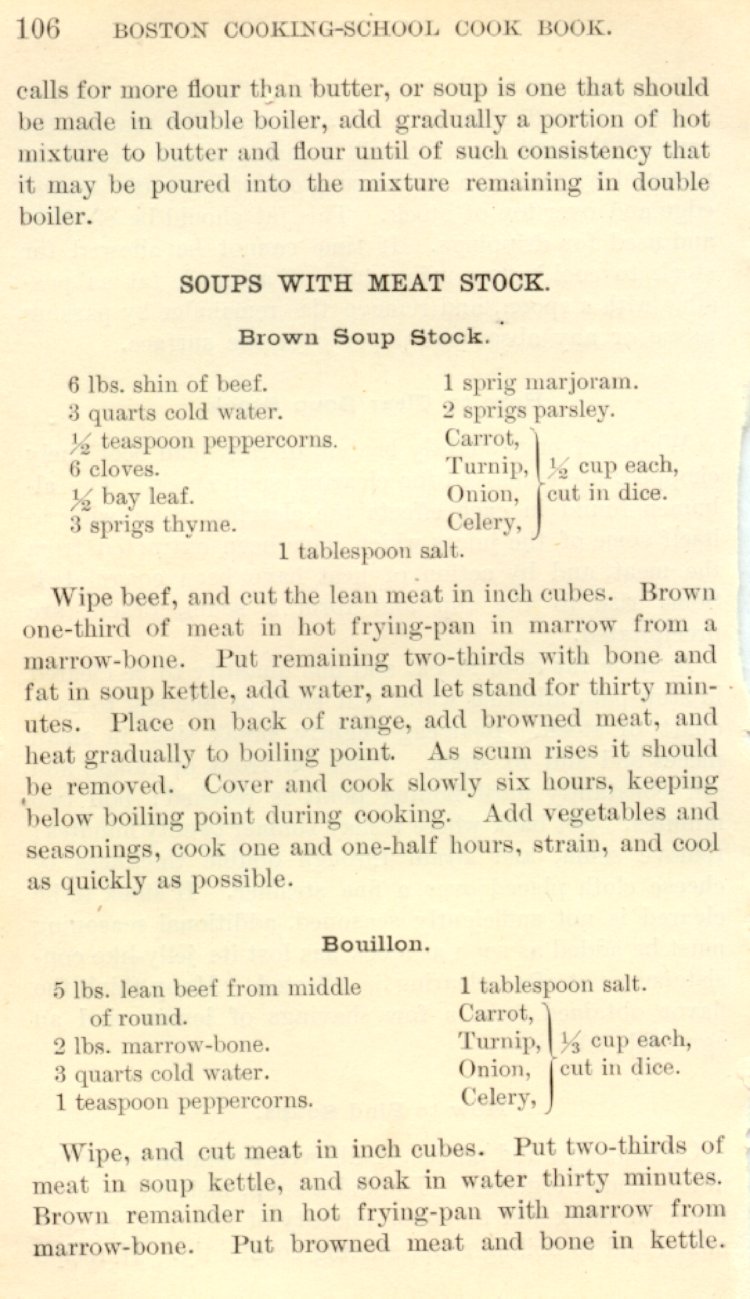 106 BOSTON COOKING-SCHOOL COOK BOOK.

calls for more flour than butter, or soup is one that should be made in double boiler, add gradually a portion of hot mixture to butter and flour until of such consistency that it may be poured into the mixture remaining in double boiler.

SOUPS WITH MEAT STOCK.

Brown Soup Stock.

6 lbs. shin of beef.
3 quarts cold water.
$\frac{1}{2}$ teaspoon peppercorns.
6 cloves.
$\frac{1}{2}$ bay leaf.
3 sprigs thyme.
1 sprig marjoram.
2 sprigs parsley.
Carrot, Turnip, Onion, Celery, $\frac{1}{2}$ cup each, cut in dice.
1 tablespoon salt.

Wipe beef, and cut the lean meat in inch cubes. Brown one-third of meat in hot frying-pan in marrow from a marrow-bone. Put remaining two-thirds with bone and fat in soup kettle, add water, and let stand for thirty minutes. Place on back of range, add browned meat, and heat gradually to boiling point. As scum rises it should be removed. Cover and cook slowly six hours, keeping below boiling point during cooking. Add vegetables and seasonings, cook one and one-half hours, strain, and cool as quickly as possible.

Bouillon.

5 lbs. lean beef from middle of round.
2 lbs. marrow-bone.
3 quarts cold water.
1 teaspoon peppercorns.
1 tablespoon salt.
Carrot, Turnip, Onion, Celery, $\frac{1}{3}$ cup each, cut in dice.

Wipe, and cut meat in inch cubes. Put two-thirds of meat in soup kettle, and soak in water thirty minutes. Brown remainder in hot frying-pan with marrow from marrow-bone. Put browned meat and bone in kettle.